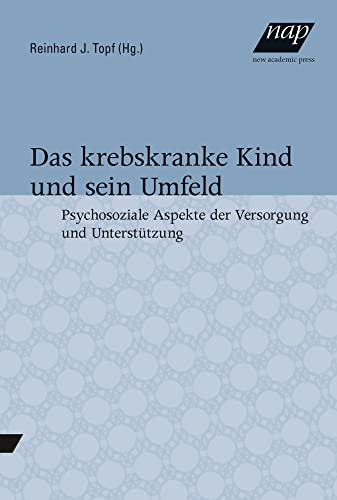 Reinhard J. Topf (Hg.)

nap
new academic press

Das krebskranke Kind und sein Umfeld

Psychosoziale Aspekte der Versorgung und Unterstützung